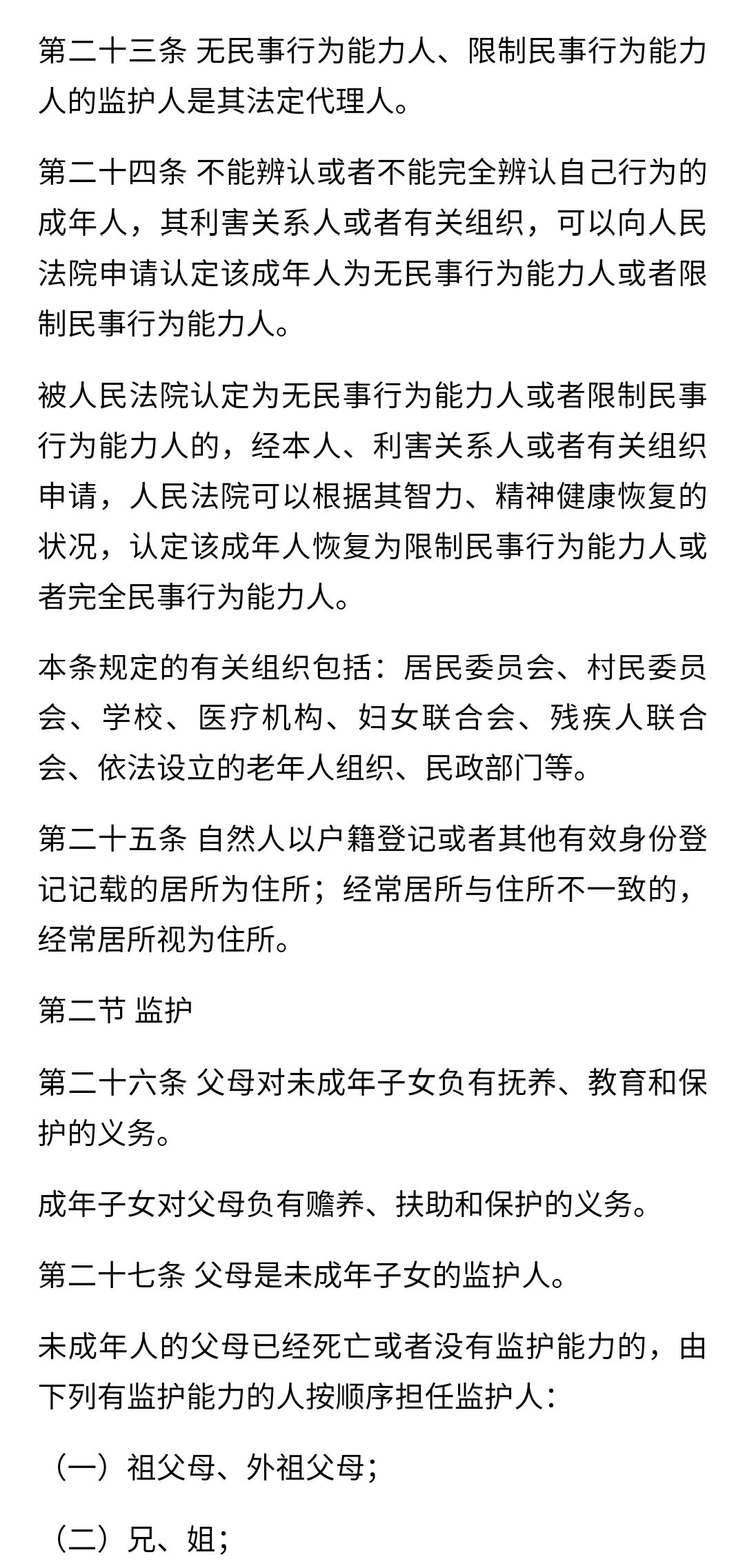 第二十三条 无民事行为能力人、限制民事行为能力人的监护人是其法定代理人。

第二十四条 不能辨认或者不能完全辨认自己行为的成年人，其利害关系人或者有关组织，可以向人民法院申请认定该成年人为无民事行为能力人或者限制民事行为能力人。

被人民法院认定为无民事行为能力人或者限制民事行为能力人的，经本人、利害关系人或者有关组织申请，人民法院可以根据其智力、精神健康恢复的状况，认定该成年人恢复为限制民事行为能力人或者完全民事行为能力人。

本条规定的有关组织包括：居民委员会、村民委员会、学校、医疗机构、妇女联合会、残疾人联合会、依法设立的老年人组织、民政部门等。

第二十五条 自然人以户籍登记或者其他有效身份登记记载的居所为住所；经常居所与住所不一致的，经常居所视为住所。

第二节 监护

第二十六条 父母对未成年子女负有抚养、教育和保护的义务。

成年子女对父母负有赡养、扶助和保护的义务。

第二十七条 父母是未成年子女的监护人。

未成年人的父母已经死亡或者没有监护能力的，由下列有监护能力的人按顺序担任监护人：

（一）祖父母、外祖父母；

（二）兄、姐；